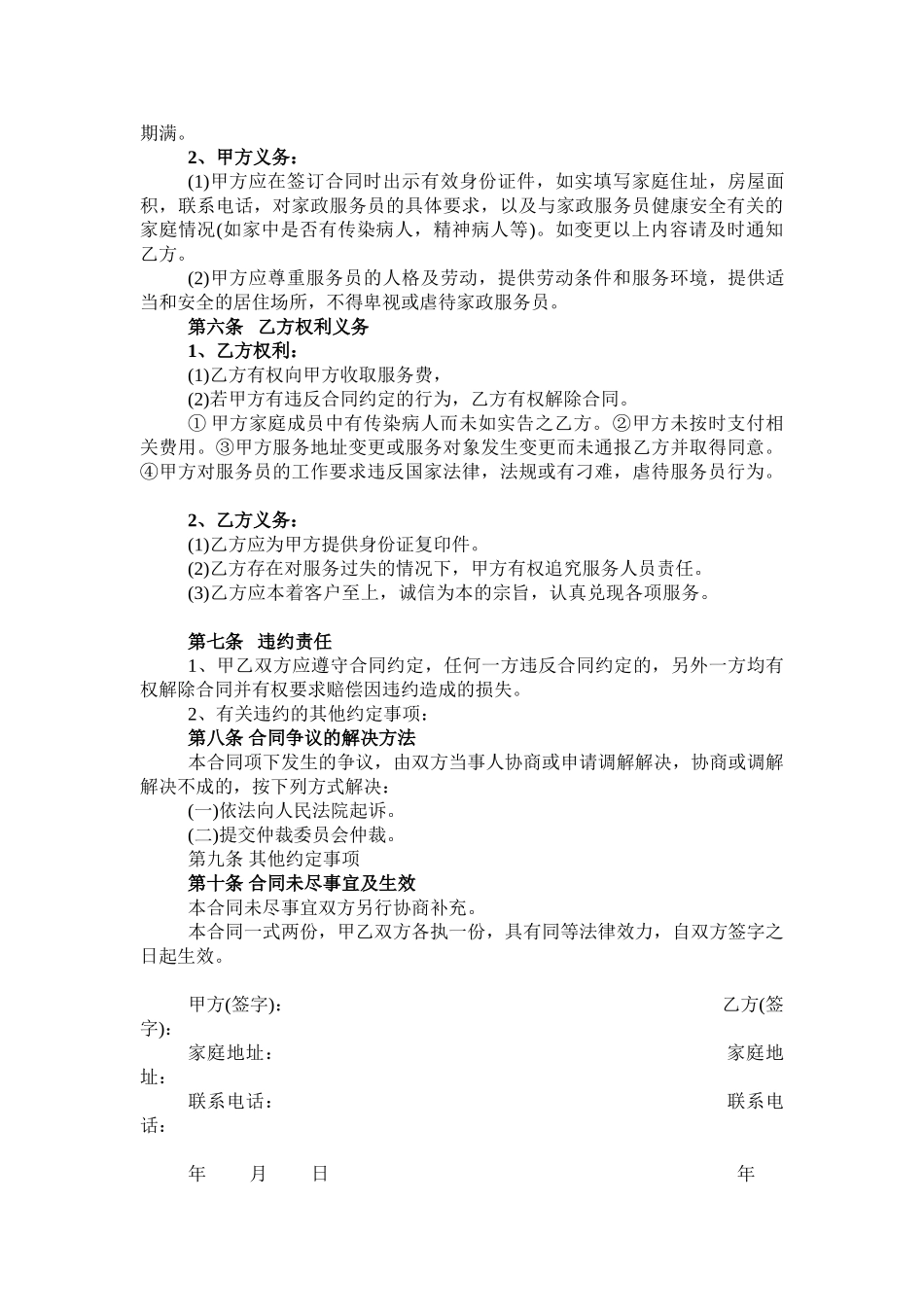 期满。

2、甲方义务：

(1)甲方应在签订合同时出示有效身份证件，如实填写家庭住址，房屋面积，联系电话，对家政服务员的具体要求，以及与家政服务员健康安全有关的家庭情况(如家中是否有传染病人，精神病人等)。如变更以上内容请及时通知乙方。

(2)甲方应尊重服务员的人格及劳动，提供劳动条件和服务环境，提供适当和安全的居住场所，不得卑视或虐待家政服务员。

第六条 乙方权利义务

1、乙方权利：

(1)乙方有权向甲方收取服务费，

(2)若甲方有违反合同约定的行为，乙方有权解除合同。

① 甲方家庭成员中有传染病人而未如实告之乙方。②甲方未按时支付相关费用。③甲方服务地址变更或服务对象发生变更而未通报乙方并取得同意。④甲方对服务员的工作要求违反国家法律，法规或有刁难，虐待服务员行为。

2、乙方义务：

(1)乙方应为甲方提供身份证复印件。

(2)乙方存在对服务过失的情况下，甲方有权追究服务人员责任。

(3)乙方应本着客户至上，诚信为本的宗旨，认真兑现各项服务。

第七条 违约责任

1、甲乙双方应遵守合同约定，任何一方违反合同约定的，另外一方均有权解除合同并有权要求赔偿因违约造成的损失。

2、有关违约的其他约定事项：

第八条 合同争议的解决方法

本合同项下发生的争议，由双方当事人协商或申请调解解决，协商或调解解决不成的，按下列方式解决：

(一)依法向人民法院起诉。

(二)提交仲裁委员会仲裁。

第九条 其他约定事项

第十条 合同未尽事宜及生效

本合同未尽事宜双方另行协商补充。

本合同一式两份，甲乙双方各执一份，具有同等法律效力，自双方签字之日起生效。

甲方(签字)： 乙方(签字)：

家庭地址： 家庭地址：

联系电话： 联系电话：

年 月 日 年